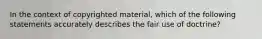 In the context of copyrighted material, which of the following statements accurately describes the fair use of doctrine?